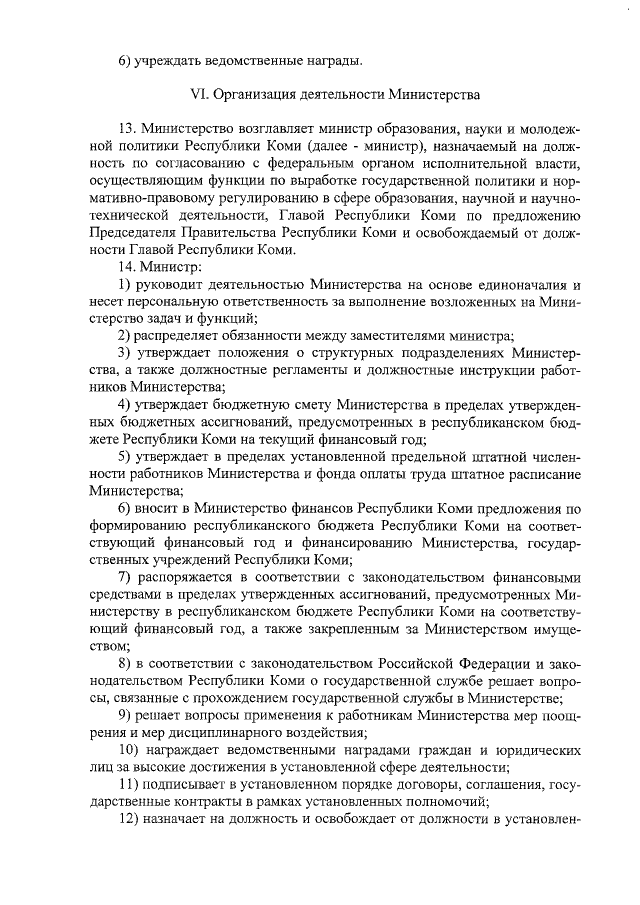 6) учреждать ведомственные награды.

VI. Организация деятельности Министерства

13. Министерство возглавляет министр образования, науки и молодежной политики Республики Коми (далее - министр), назначаемый на должность по согласованию с федеральным органом исполнительной власти, осуществляющим функции по выработке государственной политики и нормативно-правовому регулированию в сфере образования, научной и научно-технической деятельности, Главой Республики Коми по предложению Председателя Правительства Республики Коми и освобождаемый от должности Главой Республики Коми.

14. Министр:

1) руководит деятельностью Министерства на основе единоначалия и несет персональную ответственность за выполнение возложенных на Министерство задач и функций;

2) распределяет обязанности между заместителями министра;

3) утверждает положения о структурных подразделениях Министерства, а также должностные регламенты и должностные инструкции работников Министерства;

4) утверждает бюджетную смету Министерства в пределах утвержденных бюджетных ассигнований, предусмотренных в республиканском бюджете Республики Коми на текущий финансовый год;

5) утверждает в пределах установленной предельной штатной численности работников Министерства и фонда оплаты труда штатное расписание Министерства;

6) вносит в Министерство финансов Республики Коми предложения по формированию республиканского бюджета Республики Коми на соответствующий финансовый год и финансированию Министерства, государственных учреждений Республики Коми;

7) распоряжается в соответствии с законодательством финансовыми средствами в пределах утвержденных ассигнований, предусмотренных Министерству в республиканском бюджете Республики Коми на соответствующий финансовый год, а также закрепленным за Министерством имуществом;

8) в соответствии с законодательством Российской Федерации и законодательством Республики Коми о государственной службе решает вопросы, связанные с прохождением государственной службы в Министерстве;

9) решает вопросы применения к работникам Министерства мер поощрения и мер дисциплинарного воздействия;

10) награждает ведомственными наградами граждан и юридических лиц за высокие достижения в установленной сфере деятельности;

11) подписывает в установленном порядке договоры, соглашения, государственные контракты в рамках установленных полномочий;

12) назначает на должность и освобождает от должности в установлен-